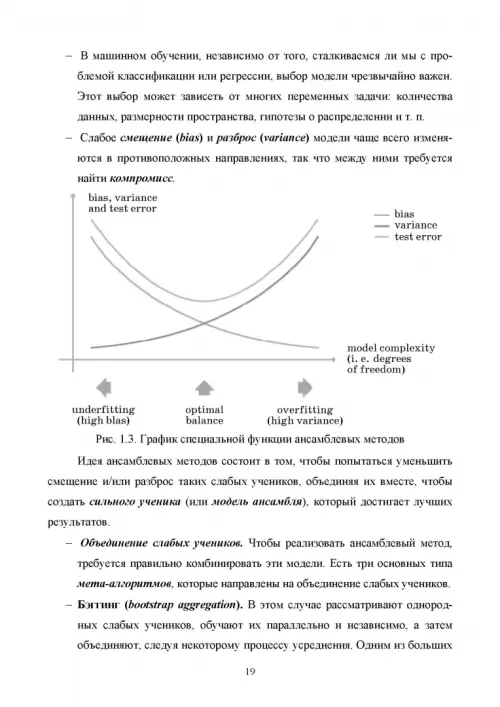 – В машинном обучении, независимо от того, сталкиваемся ли мы с проблемой классификации или регрессии, выбор модели чрезвычайно важен. Этот выбор может зависеть от многих переменных задачи: количества данных, размерности пространства, гипотезы о распределении и т. п.

– Слабое смещение (bias) и разброс (variance) модели чаще всего изменяются в противоположных направлениях, так что между ними требуется найти компромисс.

bias, variance and test error

bias
variance
test error

model complexity (i. e. degrees of freedom)

underfitting (high bias)
optimal balance
overfitting (high variance)

Рис. 1.3. График специальной функции ансамблевых методов

Идея ансамблевых методов состоит в том, чтобы попытаться уменьшить смещение и/или разброс таких слабых учеников, объединяя их вместе, чтобы создать сильного ученика (или модель ансамбля), который достигает лучших результатов.

– Объединение слабых учеников. Чтобы реализовать ансамблевый метод, требуется правильно комбинировать эти модели. Есть три основных типа мета-алгоритмов, которые направлены на объединение слабых учеников.

– Бэггинг (bootstrap aggregation). В этом случае рассматривают однородных слабых учеников, обучают их параллельно и независимо, а затем объединяют, следуя некоторому процессу усреднения. Одним из больших

19